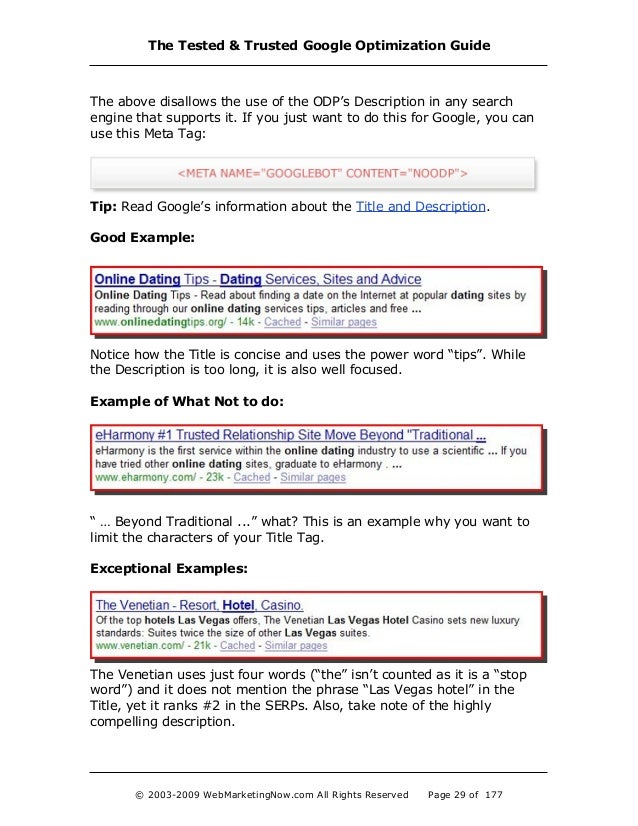 The Tested & Trusted Google Optimization Guide

The above disallows the use of the ODP's Description in any search engine that supports it. If you just want to do this for Google, you can use this Meta Tag:

<META NAME="GOOGLEBOT" CONTENT="NOODP">

Tip: Read Google's information about the Title and Description.

Good Example:

Online Dating Tips - Dating Services, Sites and Advice
Online Dating Tips - Read about finding a date on the Internet at popular dating sites by reading through our online dating services tips, articles and free ...
www.onlinedatingtips.org/ - 14k - Cached - Similar pages

Notice how the Title is concise and uses the power word "tips". While the Description is too long, it is also well focused.

Example of What Not to do:

eHarmony #1 Trusted Relationship Site Move Beyond "Traditional ...
eHarmony is the first service within the online dating industry to use a scientific ... If you have tried other online dating sites, graduate to eHarmony . ...
www.eharmony.com/ - 23k - Cached - Similar pages

" ... Beyond Traditional ..." what? This is an example why you want to limit the characters of your Title Tag.

Exceptional Examples:

The Venetian - Resort, Hotel, Casino.
Of the top hotels Las Vegas offers, The Venetian Las Vegas Hotel Casino sets new luxury standards: Suites twice the size of other Las Vegas suites.
www.venetian.com/ - 21k - Cached - Similar pages

The Venetian uses just four words ("the" isn't counted as it is a "stop word") and it does not mention the phrase "Las Vegas hotel" in the Title, yet it ranks #2 in the SERPs. Also, take note of the highly compelling description.

© 2003-2009 WebMarketingNow.com All Rights Reserved     Page 29 of 177